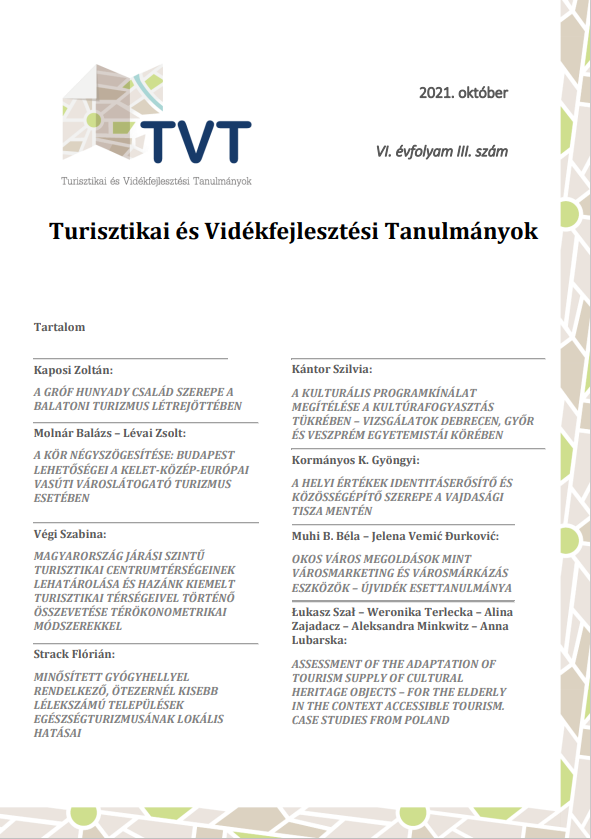 TVT

Turisztikai és Vidékfejlesztési Tanulmányok

2021. október

VI. évfolyam III. szám

Turisztikai és Vidékfejlesztési Tanulmányok

Tartalom

Kaposi Zoltán:

A GRÓF HUNYADY CSALÁD SZEREPE A BALATONI TURIZMUS LÉTREJÖTTÉBEN

Molnár Balázs – Lévai Zsolt:

A KÖR NÉGYSZÖGESÍTÉSE: BUDAPEST LEHETŐSÉGEI A KELET-KÖZÉP-EURÓPAI VASÚTI VÁROSLÁTOGATÓ TURIZMUS ESETÉBEN

Végi Szabina:

MAGYARORSZÁG JÁRÁSI SZINTŰ TURISZTIKAI CENTRUMTÉRSÉGEINEK LEHATÁROLÁSA ÉS HAZÁNK KIEMELT TURISZTIKAI TÉRSÉGEIVEL TÖRTÉNŐ ÖSSZEVETÉSE TÉRÖKONOMETRIKAI MÓDSZEREKKEL

Strack Flórián:

MINŐSÍTETT GYÓGYHELLYEL RENDELKEZŐ, ÖTEZERNÉL KISEBB LÉLEKSZÁMÚ TELEPÜLÉSEK EGÉSZSÉGTURIZMUSÁNAK LOKÁLIS HATÁSAI

Kántor Szilvia:

A KULTURÁLIS PROGRAMKÍNÁLAT MEGÍTÉLÉSE A KULTÚRAFOGYASZTÁS TÜKRÉBEN – VIZSGÁLATOK DEBRECEN, GYŐR ÉS VESZPRÉM EGYETEMISTÁI KÖRÉBEN

Kormányos K. Gyöngyi:

A HELYI ÉRTÉKEK IDENTITÁSERŐSÍTŐ ÉS KÖZÖSSÉGÉPÍTŐ SZEREPE A VAJDASÁGI TISZA MENTÉN

Muhi B. Béla – Jelena Vemić Đurković:

OKOS VÁROS MEGOLDÁSOK MINT VÁROSMARKETING ÉS VÁROSMÁRKÁZÁS ESZKÖZÖK – ÚJVIDÉK ESETTANULMÁNYA

Łukasz Szał – Weronika Terlecka – Alina Zajadacz – Aleksandra Minkwitz – Anna Lubarska:

ASSESSMENT OF THE ADAPTATION OF TOURISM SUPPLY OF CULTURAL HERITAGE OBJECTS – FOR THE ELDERLY IN THE CONTEXT ACCESSIBLE TOURISM. CASE STUDIES FROM POLAND